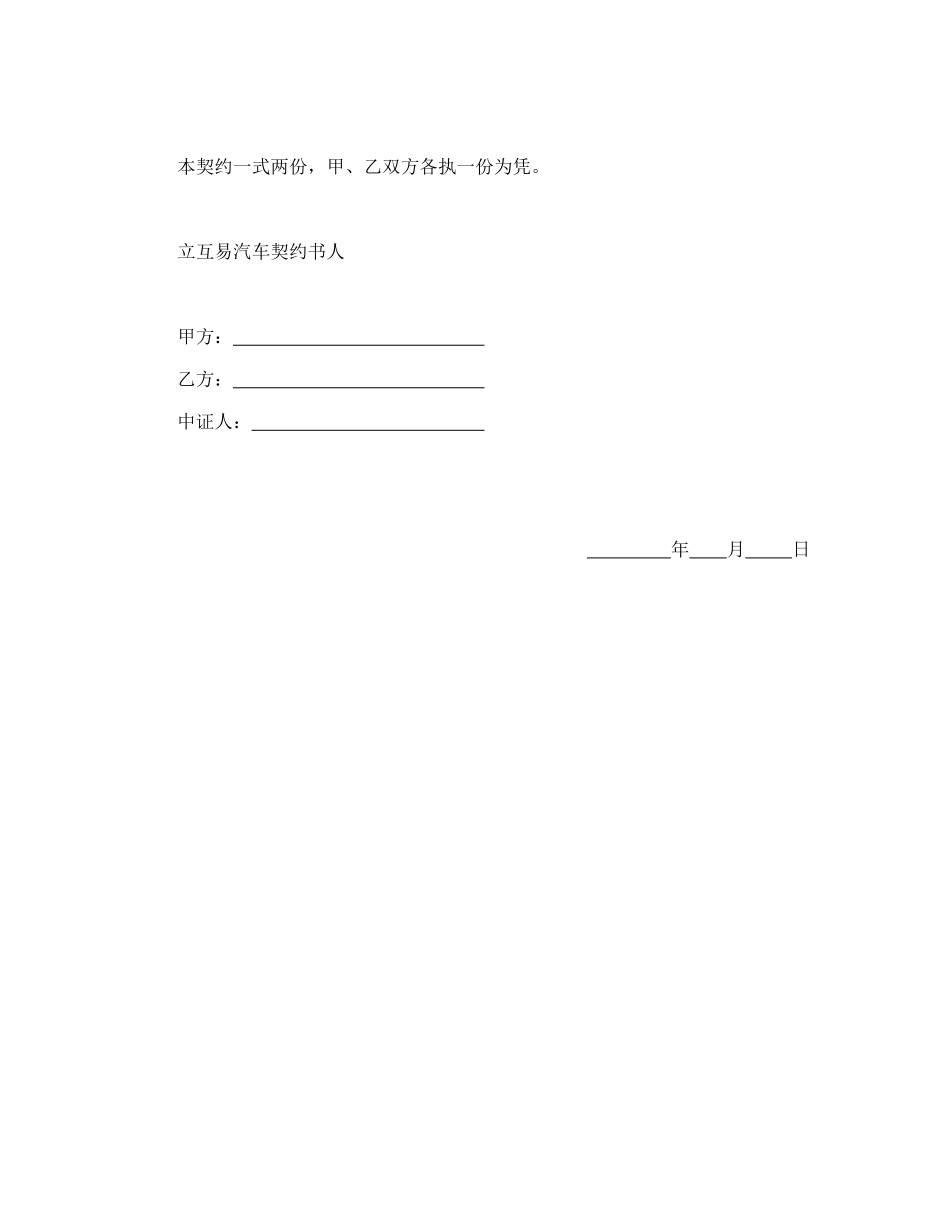 本契约一式两份，甲、乙双方各执一份为凭。

立互易汽车契约书人

甲方：____________________________

乙方：____________________________

中证人：__________________________

_________年____月_____日